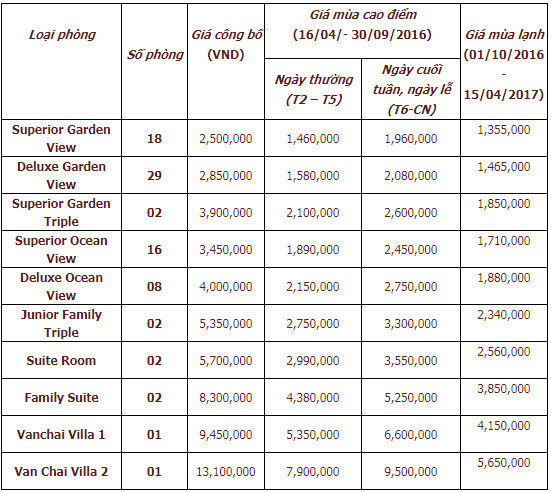 | Loại phòng | Số phòng | Giá công bố (VND) | Giá mùa cao điểm (16/04/- 30/09/2016) Ngày thường (T2 – T5) | Giá mùa cao điểm (16/04/- 30/09/2016) Ngày cuối tuần, ngày lễ (T6-CN) | Giá mùa lạnh (01/10/2016 - 15/04/2017) |
|---|---|---|---|---|---|
| Superior Garden View | 18 | 2,500,000 | 1,460,000 | 1,960,000 | 1,355,000 |
| Deluxe Garden View | 29 | 2,850,000 | 1,580,000 | 2,080,000 | 1,465,000 |
| Superior Garden Triple | 02 | 3,900,000 | 2,100,000 | 2,600,000 | 1,850,000 |
| Superior Ocean View | 16 | 3,450,000 | 1,890,000 | 2,450,000 | 1,710,000 |
| Deluxe Ocean View | 08 | 4,000,000 | 2,150,000 | 2,750,000 | 1,880,000 |
| Junior Family Triple | 02 | 5,350,000 | 2,750,000 | 3,300,000 | 2,340,000 |
| Suite Room | 02 | 5,700,000 | 2,990,000 | 3,550,000 | 2,560,000 |
| Family Suite | 02 | 8,300,000 | 4,380,000 | 5,250,000 | 3,850,000 |
| Vanchai Villa 1 | 01 | 9,450,000 | 5,350,000 | 6,600,000 | 4,150,000 |
| Van Chai Villa 2 | 01 | 13,100,000 | 7,900,000 | 9,500,000 | 5,650,000 |